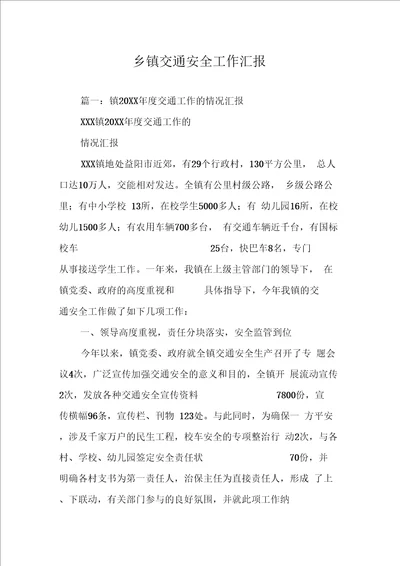 乡镇交通安全工作汇报

篇一：镇20XX年度交通工作的情况汇报

XXX镇20XX年度交通工作的

情况汇报

XXX镇地处益阳市近郊，有29个行政村，130平方公里， 总人口达10万人，交能相对发达。全镇有公里村级公路， 乡级公路公里；有中小学校 13所，在校学生5000多人；有 幼儿园16所，在校幼儿1500多人；有农用车辆700多台， 有交通车辆近千台，有国标校车 25台，快巴车8名，专门从事接送学生工作。一年来，我镇在上级主管部门的领导下， 在镇党委、政府的高度重视和 具体指导下，今年我镇的交通安全工作做了如下几项工作：

一、领导高度重视，责任分块落实，安全监管到位

今年以来，镇党委、政府就全镇交通安全生产召开了专 题会议4次，广泛宣传加强交通安全的意义和目的，全镇开 展流动宣传2次，发放各种交通安全宣传资料 7800份，宣传横幅96条，宣传栏、刊物 123处。与此同时，为确保一 方平安，涉及千家万户的民生工程，校车安全的专项整治行 动2次，与各村、学校、幼儿园签定安全责任状 70份，并明确各村支书为第一责任人，治保主任为直接责任人，形成 了上、下联动，有关部门参与的良好氛围，并就此项工作纳